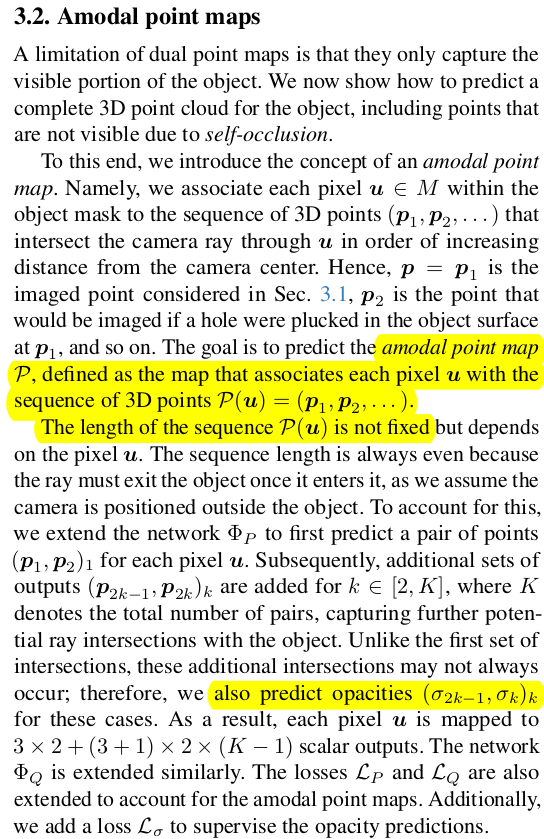 3.2. Amodal point maps

A limitation of dual point maps is that they only capture the visible portion of the object. We now show how to predict a complete 3D point cloud for the object, including points that are not visible due to self-occlusion.

To this end, we introduce the concept of an amodal point map. Namely, we associate each pixel $\boldsymbol{u} \in M$ within the object mask to the sequence of 3D points $(\boldsymbol{p}_1, \boldsymbol{p}_2, \dots)$ that intersect the camera ray through $\boldsymbol{u}$ in order of increasing distance from the camera center. Hence, $\boldsymbol{p} = \boldsymbol{p}_1$ is the imaged point considered in Sec. 3.1, $\boldsymbol{p}_2$ is the point that would be imaged if a hole were plucked in the object surface at $\boldsymbol{p}_1$, and so on. The goal is to predict the amodal point map $\mathcal{P}$, defined as the map that associates each pixel $\boldsymbol{u}$ with the sequence of 3D points $\mathcal{P}(\boldsymbol{u}) = (\boldsymbol{p}_1, \boldsymbol{p}_2, \dots)$.

The length of the sequence $\mathcal{P}(\boldsymbol{u})$ is not fixed but depends on the pixel $\boldsymbol{u}$. The sequence length is always even because the ray must exit the object once it enters it, as we assume the camera is positioned outside the object. To account for this, we extend the network $\Phi_P$ to first predict a pair of points $(\boldsymbol{p}_1, \boldsymbol{p}_2)_1$ for each pixel $\boldsymbol{u}$. Subsequently, additional sets of outputs $(\boldsymbol{p}_{2k-1}, \boldsymbol{p}_{2k})_k$ are added for $k \in [2, K]$, where $K$ denotes the total number of pairs, capturing further potential ray intersections with the object. Unlike the first set of intersections, these additional intersections may not always occur; therefore, we also predict opacities $(\sigma_{2k-1}, \sigma_k)_k$ for these cases. As a result, each pixel $\boldsymbol{u}$ is mapped to $3 \times 2 + (3 + 1) \times 2 \times (K - 1)$ scalar outputs. The network $\Phi_Q$ is extended similarly. The losses $\mathcal{L}_P$ and $\mathcal{L}_Q$ are also extended to account for the amodal point maps. Additionally, we add a loss $\mathcal{L}_\sigma$ to supervise the opacity predictions.